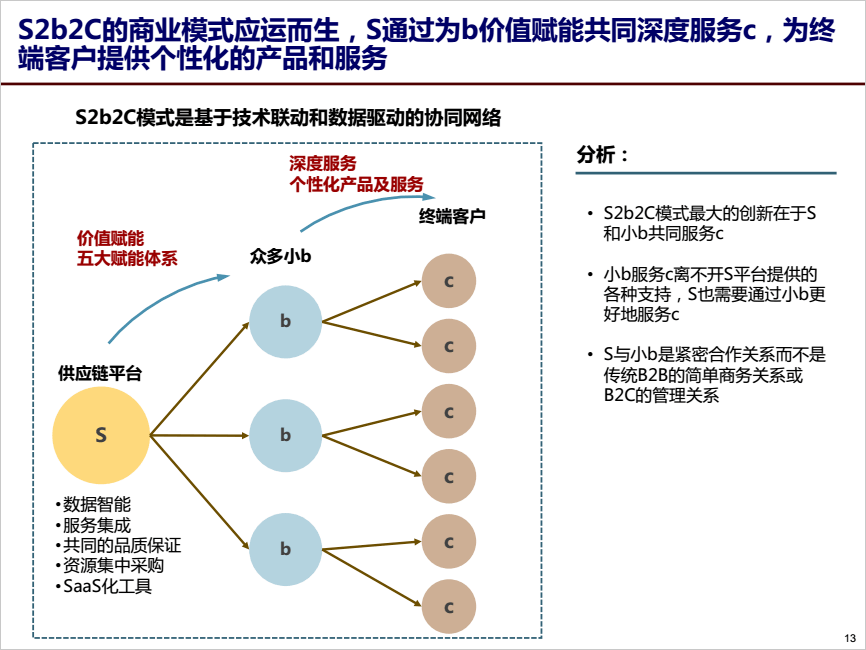 S2b2C的商业模式应运而生，S通过为b价值赋能共同深度服务c，为终端客户提供个性化的产品和服务

S2b2C模式是基于技术联动和数据驱动的协同网络

深度服务
个性化产品及服务

终端客户

价值赋能
五大赋能体系

众多小b

供应链平台

S

b

b

b

c

c

c

c

c

c

•数据智能
•服务集成
•共同的品质保证
•资源集中采购
•SaaS化工具

分析：

• S2b2C模式最大的创新在于S和小b共同服务c

• 小b服务c离不开S平台提供的各种支持，S也需要通过小b更好地服务c

• S与小b是紧密合作关系而不是传统B2B的简单商务关系或B2C的管理关系

13